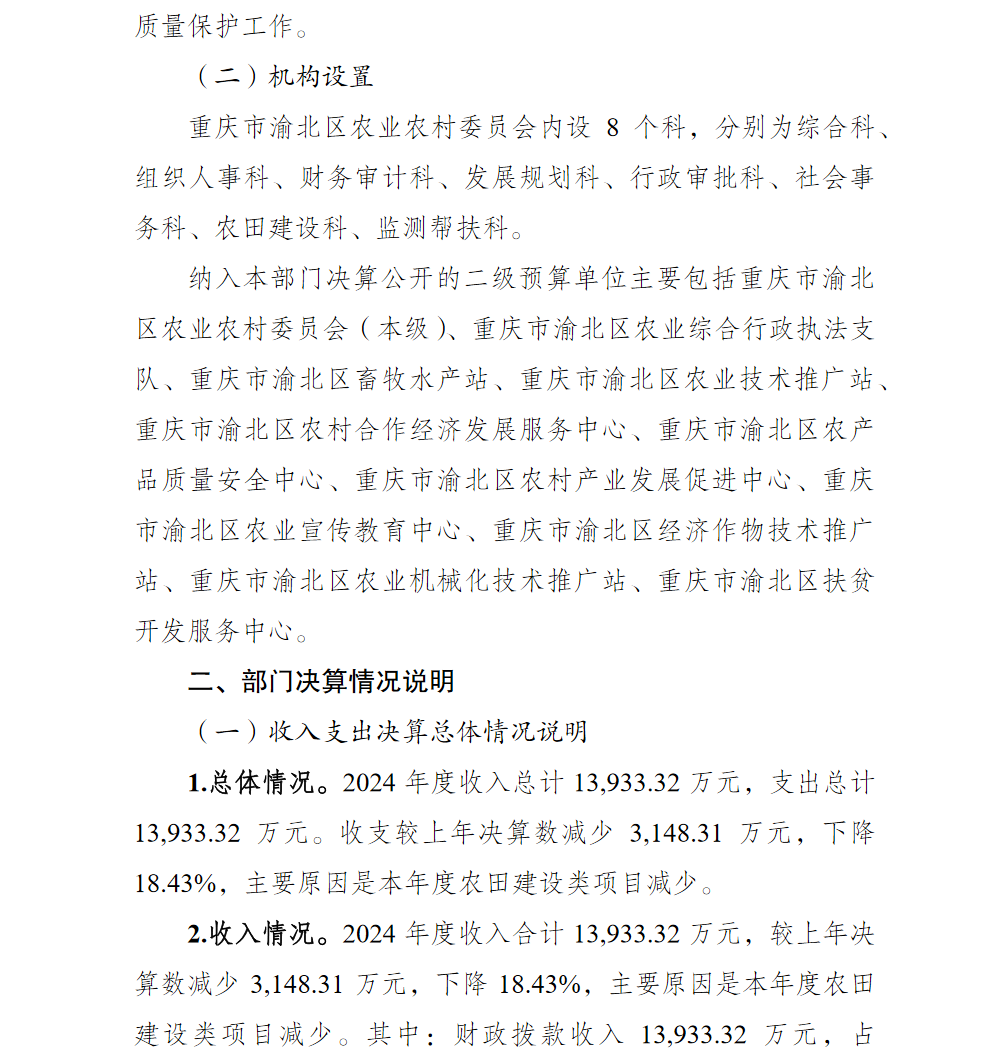 质量保护工作。

（二）机构设置

重庆市渝北区农业农村委员会内设 8 个科，分别为综合科、组织人事科、财务审计科、发展规划科、行政审批科、社会事务科、农田建设科、监测帮扶科。

纳入本部门决算公开的二级预算单位主要包括重庆市渝北区农业农村委员会（本级）、重庆市渝北区农业综合行政执法支队、重庆市渝北区畜牧水产站、重庆市渝北区农业技术推广站、重庆市渝北区农村合作经济发展服务中心、重庆市渝北区农产品质量安全中心、重庆市渝北区农村产业发展促进中心、重庆市渝北区农业宣传教育中心、重庆市渝北区经济作物技术推广站、重庆市渝北区农业机械化技术推广站、重庆市渝北区扶贫开发服务中心。

二、部门决算情况说明

（一）收入支出决算总体情况说明

1.总体情况。2024 年度收入总计 13,933.32 万元，支出总计 13,933.32 万元。收支较上年决算数减少 3,148.31 万元，下降 18.43%，主要原因是本年度农田建设类项目减少。

2.收入情况。2024 年度收入合计 13,933.32 万元，较上年决算数减少 3,148.31 万元，下降 18.43%，主要原因是本年度农田建设类项目减少。其中：财政拨款收入 13,933.32 万元，占